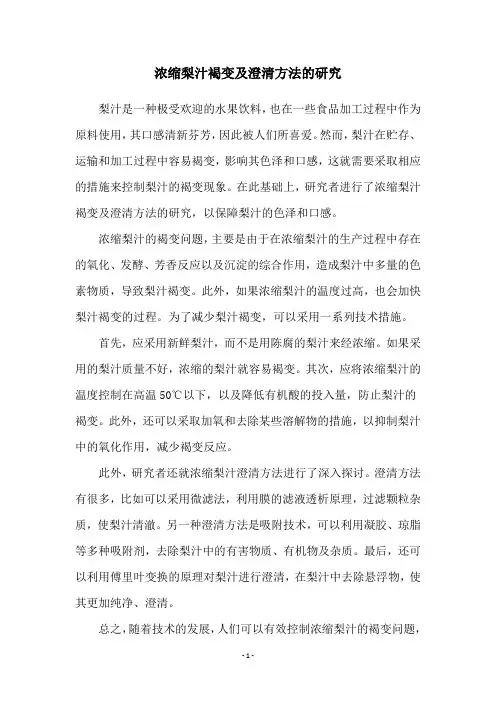 浓缩梨汁褐变及澄清方法的研究

梨汁是一种极受欢迎的水果饮料，也在一些食品加工过程中作为原料使用，其口感清新芬芳，因此被人们所喜爱。然而，梨汁在贮存、运输和加工过程中容易褐变，影响其色泽和口感，这就需要采取相应的措施来控制梨汁的褐变现象。在此基础上，研究者进行了浓缩梨汁褐变及澄清方法的研究，以保障梨汁的色泽和口感。

浓缩梨汁的褐变问题，主要是由于在浓缩梨汁的生产过程中存在的氧化、发酵、芳香反应以及沉淀的综合作用，造成梨汁中多量的色素物质，导致梨汁褐变。此外，如果浓缩梨汁的温度过高，也会加快梨汁褐变的过程。为了减少梨汁褐变，可以采用一系列技术措施。

首先，应采用新鲜梨汁，而不是用陈腐的梨汁来经浓缩。如果采用的梨汁质量不好，浓缩的梨汁就容易褐变。其次，应将浓缩梨汁的温度控制在高温 50℃以下，以及降低有机酸的投入量，防止梨汁的褐变。此外，还可以采取加氧和去除某些溶解物的措施，以抑制梨汁中的氧化作用，减少褐变反应。

此外，研究者还就浓缩梨汁澄清方法进行了深入探讨。澄清方法有很多，比如可以采用微滤法，利用膜的滤液透析原理，过滤颗粒杂质，使梨汁清澈。另一种澄清方法是吸附技术，可以利用凝胶、琼脂等多种吸附剂，去除梨汁中的有害物质、有机物及杂质。最后，还可以利用傅里叶变换的原理对梨汁进行澄清，在梨汁中去除悬浮物，使其更加纯净、澄清。

总之，随着技术的发展，人们可以有效控制浓缩梨汁的褐变问题，

- 1 -